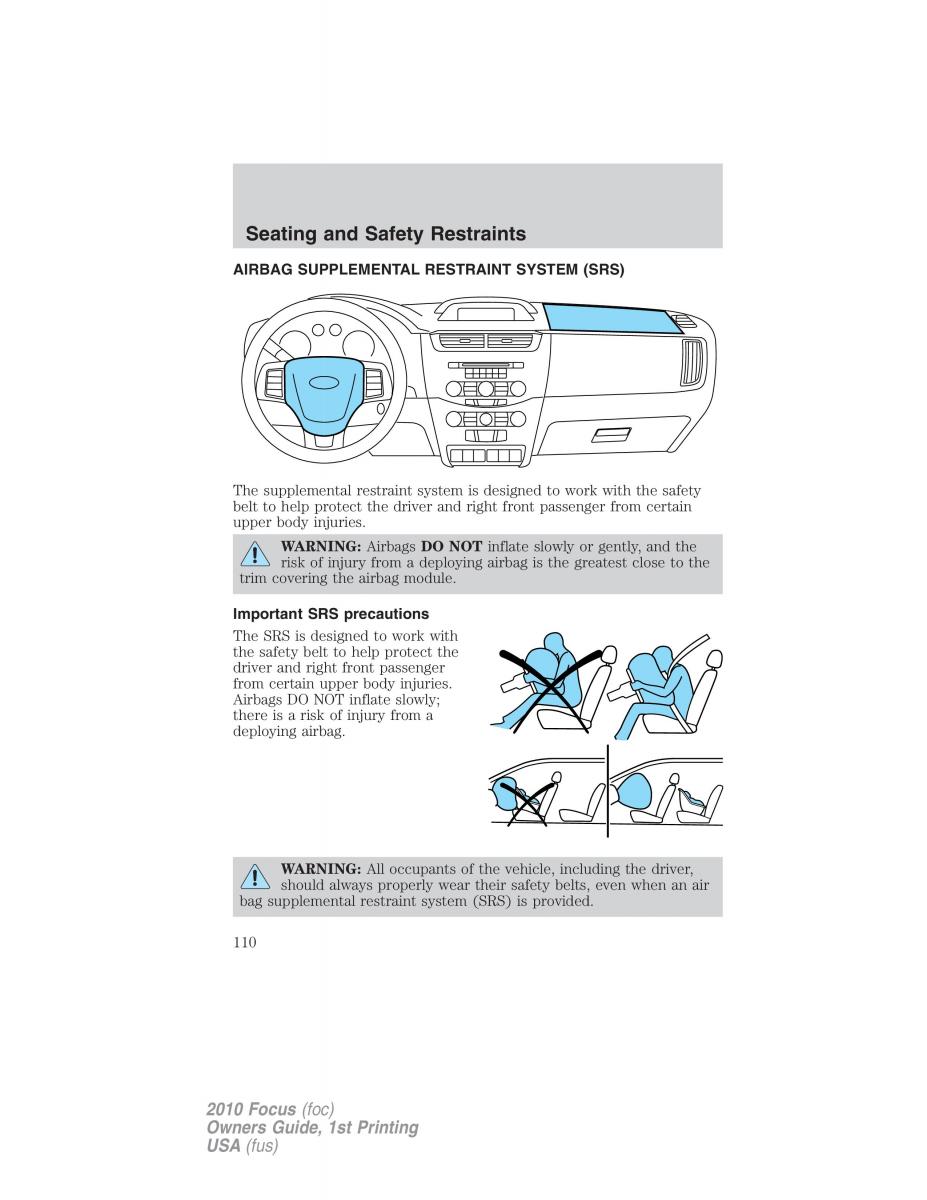 Seating and Safety Restraints

AIRBAG SUPPLEMENTAL RESTRAINT SYSTEM (SRS)

The supplemental restraint system is designed to work with the safety belt to help protect the driver and right front passenger from certain upper body injuries.

WARNING: Airbags DO NOT inflate slowly or gently, and the risk of injury from a deploying airbag is the greatest close to the trim covering the airbag module.

Important SRS precautions

The SRS is designed to work with the safety belt to help protect the driver and right front passenger from certain upper body injuries. Airbags DO NOT inflate slowly; there is a risk of injury from a deploying airbag.

WARNING: All occupants of the vehicle, including the driver, should always properly wear their safety belts, even when an air bag supplemental restraint system (SRS) is provided.

110

2010 Focus (foc)
Owners Guide, 1st Printing
USA (fus)